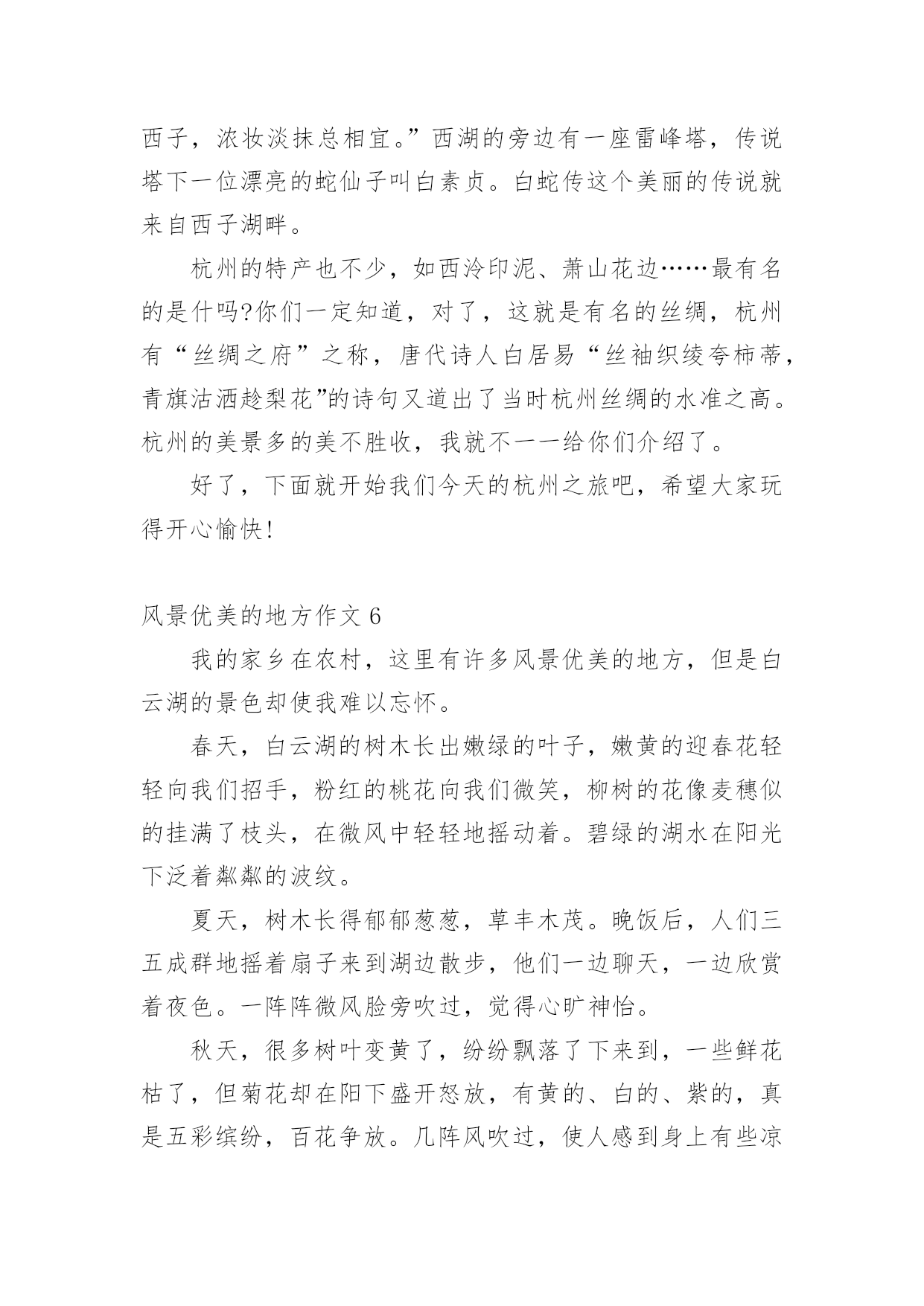 西子，浓妆淡抹总相宜。”西湖的旁边有一座雷峰塔，传说塔下一位漂亮的蛇仙子叫白素贞。白蛇传这个美丽的传说就来自西子湖畔。

杭州的特产也不少，如西泠印泥、萧山花边……最有名的是什吗?你们一定知道，对了，这就是有名的丝绸，杭州有“丝绸之府”之称，唐代诗人白居易“丝袖织绫夸柿蒂，青旗沽洒趁梨花”的诗句又道出了当时杭州丝绸的水准之高。杭州的美景多的美不胜收，我就不一一给你们介绍了。

好了，下面就开始我们今天的杭州之旅吧，希望大家玩得开心愉快!

风景优美的地方作文 6

我的家乡在农村，这里有许多风景优美的地方，但是白云湖的景色却使我难以忘怀。

春天，白云湖的树木长出嫩绿的叶子，嫩黄的迎春花轻轻向我们招手，粉红的桃花向我们微笑，柳树的花像麦穗似的挂满了枝头，在微风中轻轻地摇动着。碧绿的湖水在阳光下泛着粼粼的波纹。

夏天，树木长得郁郁葱葱，草丰木茂。晚饭后，人们三五成群地摇着扇子来到湖边散步，他们一边聊天，一边欣赏着夜色。一阵阵微风脸旁吹过，觉得心旷神怡。

秋天，很多树叶变黄了，纷纷飘落了下来到，一些鲜花枯了，但菊花却在阳下盛开怒放，有黄的、白的、紫的，真是五彩缤纷，百花争放。几阵风吹过，使人感到身上有些凉